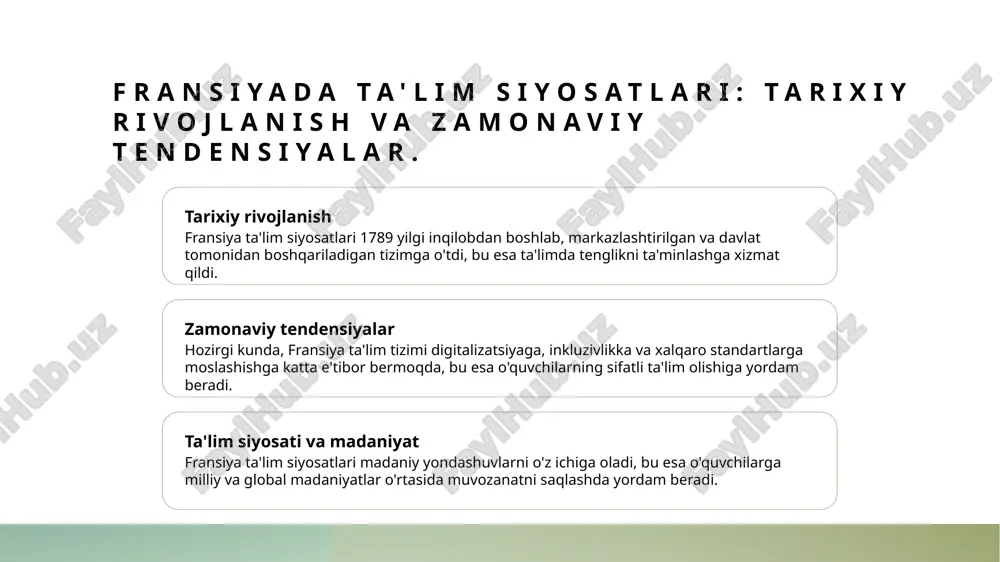 FRANSIYADA TA'LIM SIYOSATLARI: TARIXIY RIVOJLANISH VA ZAMONAVIY TENDENSIYALAR.

Tarixiy rivojlanish
Fransiya ta'lim siyosatlari 1789 yilgi inqilobdan boshlab, markazlashtirilgan va davlat tomonidan boshqariladigan tizimga o'tdi, bu esa ta'limda tenglikni ta'minlashga xizmat qildi.

Zamonaviy tendensiyalar
Hozirgi kunda, Fransiya ta'lim tizimi digitalizatsiyaga, inkluzivlikka va xalqaro standartlarga moslashishga katta e'tibor bermoqda, bu esa o'quvchilarning sifatli ta'lim olishiga yordam beradi.

Ta'lim siyosati va madaniyat
Fransiya ta'lim siyosatlari madaniy yondashuvlarni o'z ichiga oladi, bu esa o'quvchilarga milliy va global madaniyatlar o'rtasida muvozanatni saqlashda yordam beradi.

FaylHub.uz FaylHub.uz FaylHub.uz FaylHub.uz FaylHub.uz FaylHub.uz FaylHub.uz FaylHub.uz